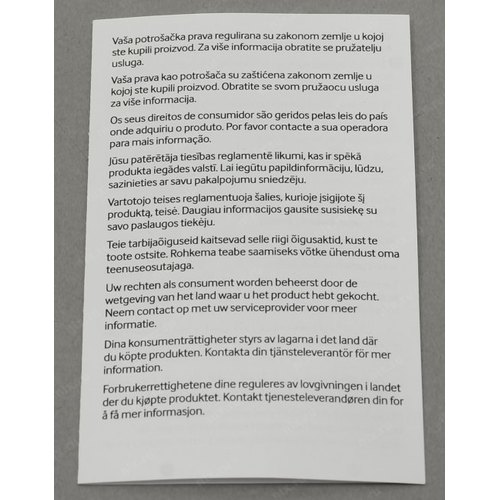 Vaša potrošačka prava regulirana su zakonom zemlje u kojoj ste kupili proizvod. Za više informacija obratite se pružatelju usluga.

Vaša prava kao potrošača su zaštićena zakonom zemlje u kojoj ste kupili proizvod. Obratite se svom pružaocu usluga za više informacija.

Os seus direitos de consumidor são geridos pelas leis do país onde adquiriu o produto. Por favor contacte a sua operadora para mais informação.

Jūsu patērētāja tiesības reglamentē likumi, kas ir spēkā produkta iegādes valstī. Lai iegūtu papildinformāciju, lūdzu, sazinieties ar savu pakalpojumu sniedzēju.

Vartotojo teises reglamentuoja šalies, kurioje įsigijote šį produktą, teisė. Daugiau informacijos gausite susisiekę su savo paslaugos tiekėju.

Teie tarbijaõiguseid kaitsevad selle riigi õigusaktid, kust te toote ostsite. Rohkema teabe saamiseks võtke ühendust oma teenuseosutajaga.

Uw rechten als consument worden beheerst door de wetgeving van het land waar u het product hebt gekocht. Neem contact op met uw serviceprovider voor meer informatie.

Dina konsumenträttigheter styrs av lagarna i det land där du köpte produkten. Kontakta din tjänsteleverantör för mer information.

Forbrukerrettighetene dine reguleres av lovgivningen i landet der du kjøpte produktet. Kontakt tjenesteleverandøren din for å få mer informasjon.